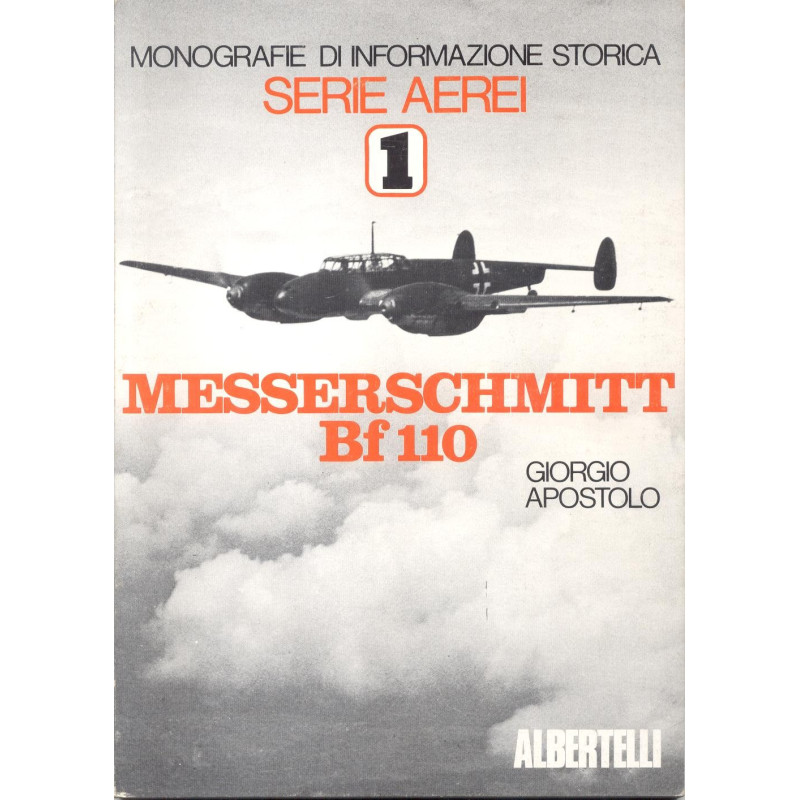 MONOGRAFIE DI INFORMAZIONE STORICA
SERIE AEREI
1

MESSERSCHMITT
Bf 110

GIORGIO
APOSTOLO

ALBERTELLI